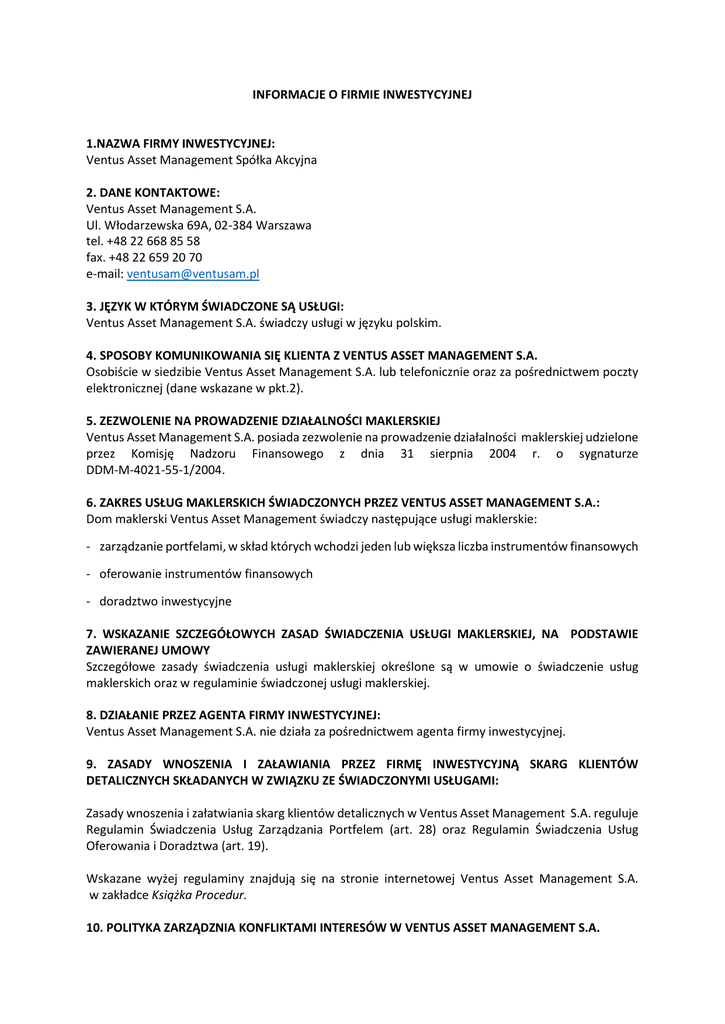 INFORMACJE O FIRMIE INWESTYCYJNEJ

1.NAZWA FIRMY INWESTYCYJNEJ:
Ventus Asset Management Spółka Akcyjna

2. DANE KONTAKTOWE:
Ventus Asset Management S.A.
Ul. Włodarzewska 69A, 02-384 Warszawa
tel. +48 22 668 85 58
fax. +48 22 659 20 70
e-mail: ventusam@ventusam.pl

3. JĘZYK W KTÓRYM ŚWIADCZONE SĄ USŁUGI:
Ventus Asset Management S.A. świadczy usługi w języku polskim.

4. SPOSOBY KOMUNIKOWANIA SIĘ KLIENTA Z VENTUS ASSET MANAGEMENT S.A.
Osobiście w siedzibie Ventus Asset Management S.A. lub telefonicznie oraz za pośrednictwem poczty elektronicznej (dane wskazane w pkt.2).

5. ZEZWOLENIE NA PROWADZENIE DZIAŁALNOŚCI MAKLERSKIEJ
Ventus Asset Management S.A. posiada zezwolenie na prowadzenie działalności maklerskiej udzielone przez Komisję Nadzoru Finansowego z dnia 31 sierpnia 2004 r. o sygnaturze DDM-M-4021-55-1/2004.

6. ZAKRES USŁUG MAKLERSKICH ŚWIADCZONYCH PRZEZ VENTUS ASSET MANAGEMENT S.A.:
Dom maklerski Ventus Asset Management świadczy następujące usługi maklerskie:

- zarządzanie portfelami, w skład których wchodzi jeden lub większa liczba instrumentów finansowych

- oferowanie instrumentów finansowych

- doradztwo inwestycyjne

7. WSKAZANIE SZCZEGÓŁOWYCH ZASAD ŚWIADCZENIA USŁUGI MAKLERSKIEJ, NA PODSTAWIE ZAWIERANEJ UMOWY
Szczegółowe zasady świadczenia usługi maklerskiej określone są w umowie o świadczenie usług maklerskich oraz w regulaminie świadczonej usługi maklerskiej.

8. DZIAŁANIE PRZEZ AGENTA FIRMY INWESTYCYJNEJ:
Ventus Asset Management S.A. nie działa za pośrednictwem agenta firmy inwestycyjnej.

9. ZASADY WNOSZENIA I ZAŁAWIANIA PRZEZ FIRMĘ INWESTYCYJNĄ SKARG KLIENTÓW DETALICZNYCH SKŁADANYCH W ZWIĄZKU ZE ŚWIADCZONYMI USŁUGAMI:

Zasady wnoszenia i załatwiania skarg klientów detalicznych w Ventus Asset Management S.A. reguluje Regulamin Świadczenia Usług Zarządzania Portfelem (art. 28) oraz Regulamin Świadczenia Usług Oferowania i Doradztwa (art. 19).

Wskazane wyżej regulaminy znajdują się na stronie internetowej Ventus Asset Management S.A. w zakładce Książka Procedur.

10. POLITYKA ZARZĄDZNIA KONFLIKTAMI INTERESÓW W VENTUS ASSET MANAGEMENT S.A.